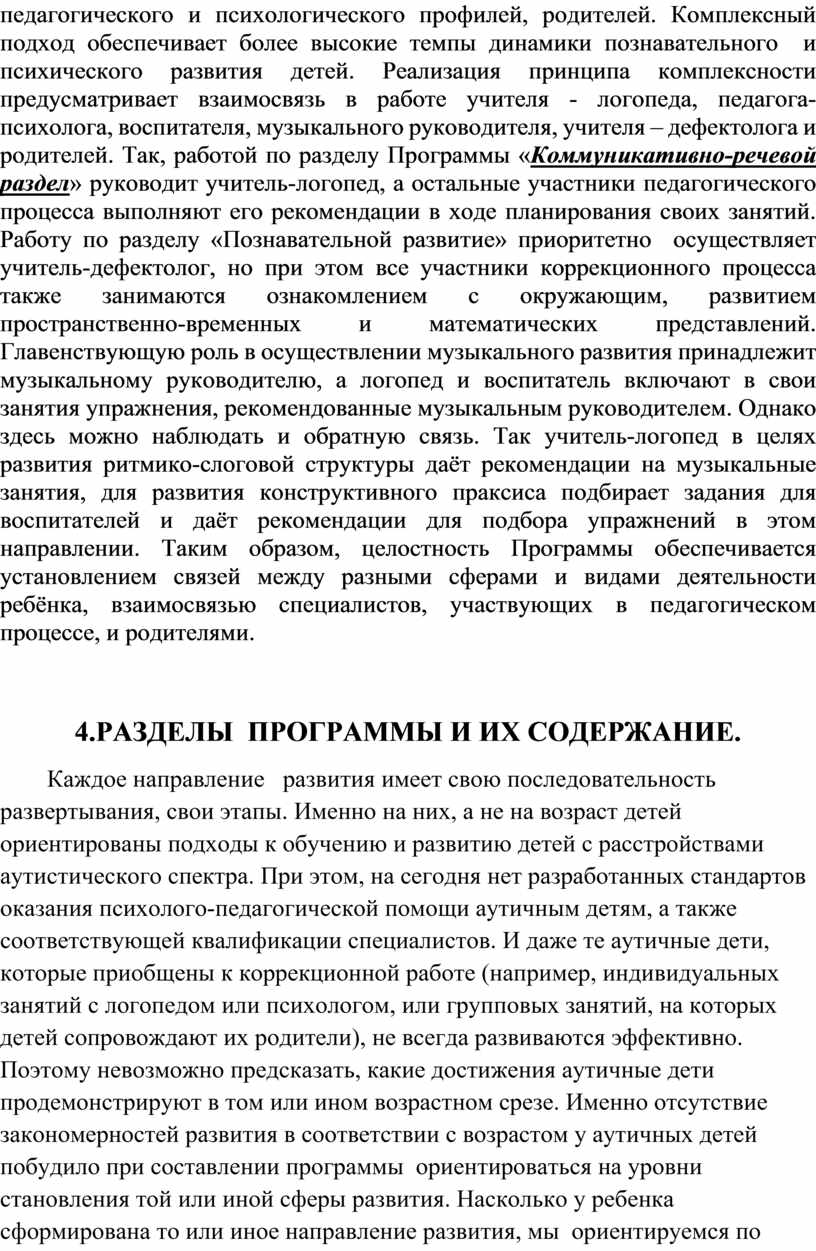 педагогического и психологического профилей, родителей. Комплексный подход обеспечивает более высокие темпы динамики познавательного и психического развития детей. Реализация принципа комплексности предусматривает взаимосвязь в работе учителя - логопеда, педагога-психолога, воспитателя, музыкального руководителя, учителя – дефектолога и родителей. Так, работой по разделу Программы «Коммуникативно-речевой раздел» руководит учитель-логопед, а остальные участники педагогического процесса выполняют его рекомендации в ходе планирования своих занятий. Работу по разделу «Познавательной развитие» приоритетно осуществляет учитель-дефектолог, но при этом все участники коррекционного процесса также занимаются ознакомлением с окружающим, развитием пространственно-временных и математических представлений. Главенствующую роль в осуществлении музыкального развития принадлежит музыкальному руководителю, а логопед и воспитатель включают в свои занятия упражнения, рекомендованные музыкальным руководителем. Однако здесь можно наблюдать и обратную связь. Так учитель-логопед в целях развития ритмико-слоговой структуры даёт рекомендации на музыкальные занятия, для развития конструктивного праксиса подбирает задания для воспитателей и даёт рекомендации для подбора упражнений в этом направлении. Таким образом, целостность Программы обеспечивается установлением связей между разными сферами и видами деятельности ребёнка, взаимосвязью специалистов, участвующих в педагогическом процессе, и родителями.

4.РАЗДЕЛЫ ПРОГРАММЫ И ИХ СОДЕРЖАНИЕ.

Каждое направление развития имеет свою последовательность развертывания, свои этапы. Именно на них, а не на возраст детей ориентированы подходы к обучению и развитию детей с расстройствами аутистического спектра. При этом, на сегодня нет разработанных стандартов оказания психолого-педагогической помощи аутичным детям, а также соответствующей квалификации специалистов. И даже те аутичные дети, которые приобщены к коррекционной работе (например, индивидуальных занятий с логопедом или психологом, или групповых занятий, на которых детей сопровождают их родители), не всегда развиваются эффективно. Поэтому невозможно предсказать, какие достижения аутичные дети продемонстрируют в том или ином возрастном срезе. Именно отсутствие закономерностей развития в соответствии с возрастом у аутичных детей побудило при составлении программы ориентироваться на уровни становления той или иной сферы развития. Насколько у ребенка сформирована то или иное направление развития, мы ориентируемся по